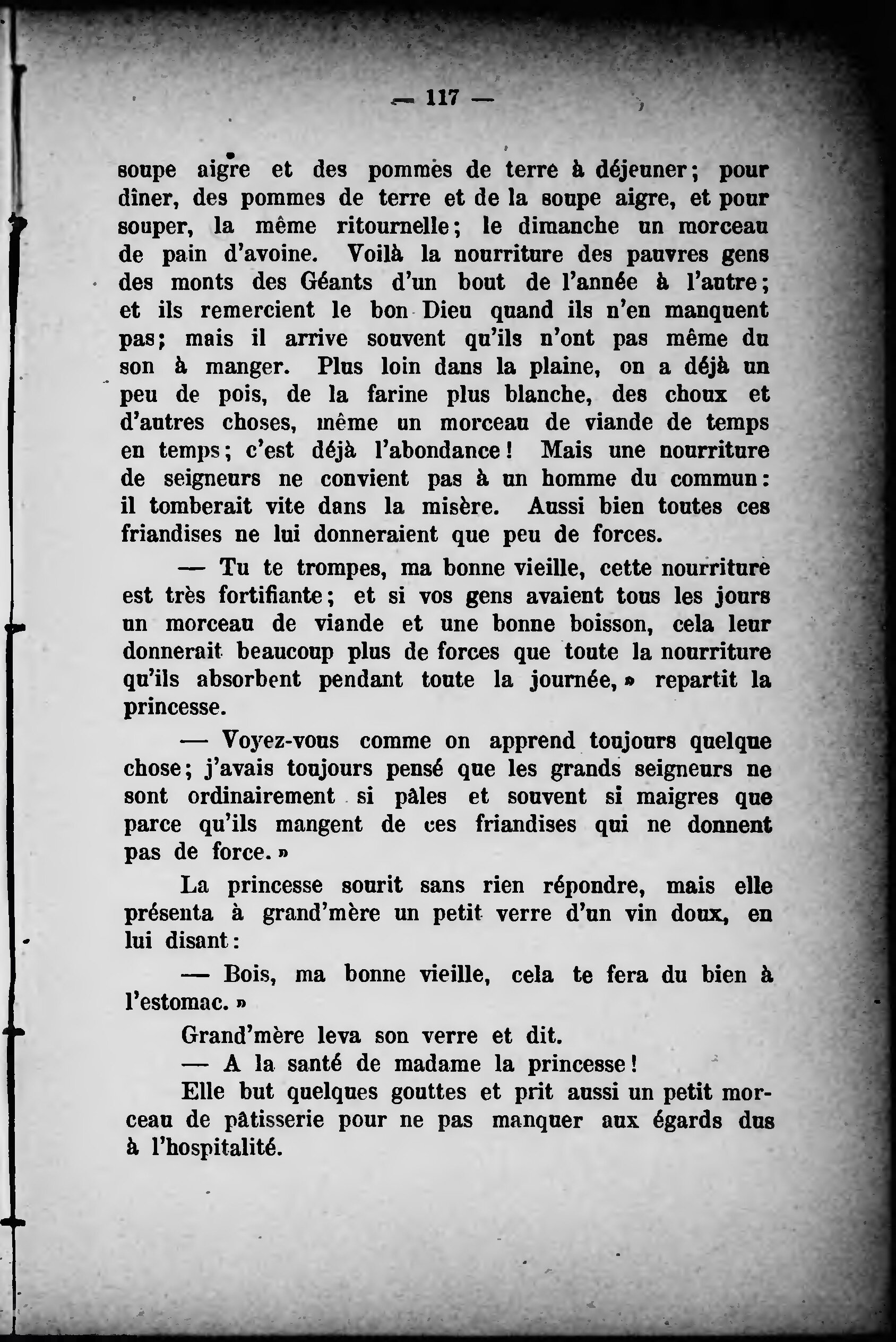 — 117 —

soupe aigre et des pommes de terre à déjeuner; pour dîner, des pommes de terre et de la soupe aigre, et pour souper, la même ritournelle; le dimanche un morceau de pain d'avoine. Voilà la nourriture des pauvres gens des monts des Géants d'un bout de l'année à l'autre; et ils remercient le bon Dieu quand ils n'en manquent pas; mais il arrive souvent qu'ils n'ont pas même du son à manger. Plus loin dans la plaine, on a déjà un peu de pois, de la farine plus blanche, des choux et d'autres choses, même un morceau de viande de temps en temps; c'est déjà l'abondance! Mais une nourriture de seigneurs ne convient pas à un homme du commun: il tomberait vite dans la misère. Aussi bien toutes ces friandises ne lui donneraient que peu de forces.

— Tu te trompes, ma bonne vieille, cette nourriture est très fortifiante; et si vos gens avaient tous les jours un morceau de viande et une bonne boisson, cela leur donnerait beaucoup plus de forces que toute la nourriture qu'ils absorbent pendant toute la journée, » repartit la princesse.

— Voyez-vous comme on apprend toujours quelque chose; j'avais toujours pensé que les grands seigneurs ne sont ordinairement si pâles et souvent si maigres que parce qu'ils mangent de ces friandises qui ne donnent pas de force. »

La princesse sourit sans rien répondre, mais elle présenta à grand'mère un petit verre d'un vin doux, en lui disant:

— Bois, ma bonne vieille, cela te fera du bien à l'estomac. »

Grand'mère leva son verre et dit.

— A la santé de madame la princesse!

Elle but quelques gouttes et prit aussi un petit morceau de pâtisserie pour ne pas manquer aux égards dus à l'hospitalité.